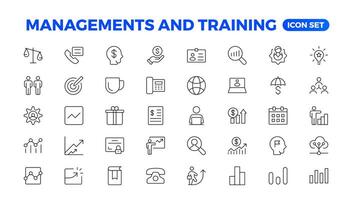 MANAGEMENTS AND TRAINING ICON SET